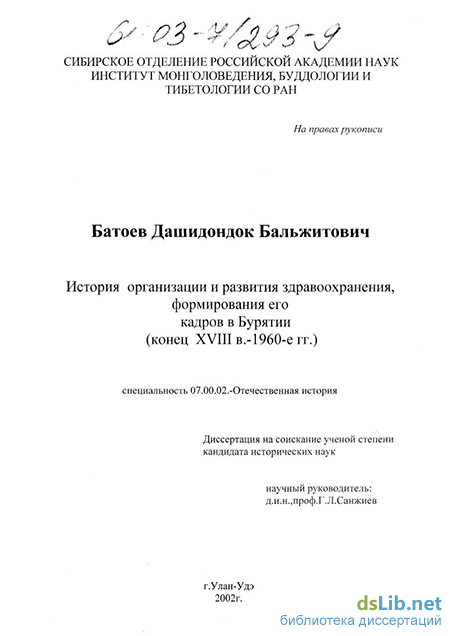 61:03-7/293-9

СИБИРСКОЕ ОТДЕЛЕНИЕ РОССИЙСКОЙ АКАДЕМИИ НАУК
ИНСТИТУТ МОНГОЛОВЕДЕНИЯ, БУДДОЛОГИИ И
ТИБЕТОЛОГИИ СО РАН

На правах рукописи

Батоев Дашидондок Бальжитович

История организации и развития здравоохранения, формирования его кадров в Бурятии (конец XVIII в.-1960-е гг.)

специальность 07.00.02.-Отечественная история

Диссертация на соискание ученой степени кандидата исторических наук

научный руководитель:
д.и.н.,проф.Г.Л.Санжиев

г.Улан-Удэ
2002г.

dsLib.net
библиотека диссертаций